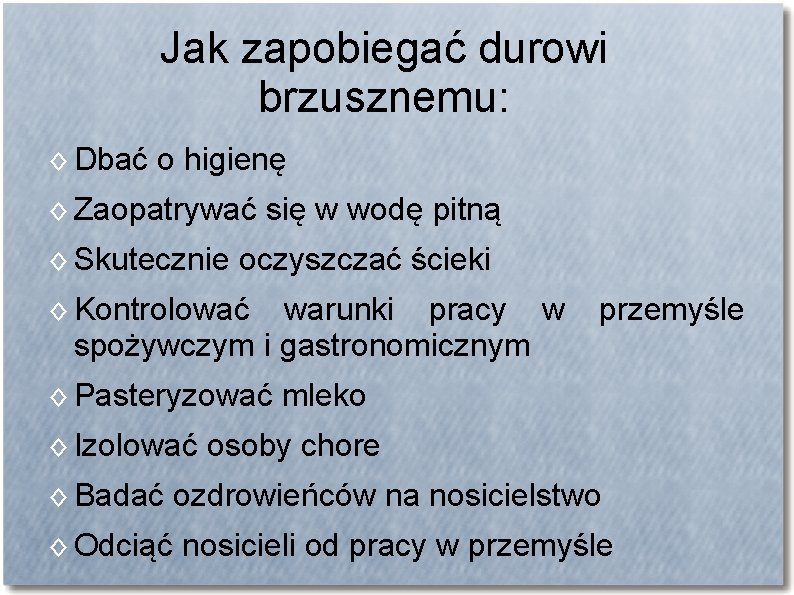 Jak zapobiegać durowi brzusznemu:

◇ Dbać o higienę

◇ Zaopatrywać się w wodę pitną

◇ Skutecznie oczyszczać ścieki

◇ Kontrolować warunki pracy w przemyśle spożywczym i gastronomicznym

◇ Pasteryzować mleko

◇ Izolować osoby chore

◇ Badać ozdrowieńców na nosicielstwo

◇ Odciąć nosicieli od pracy w przemyśle